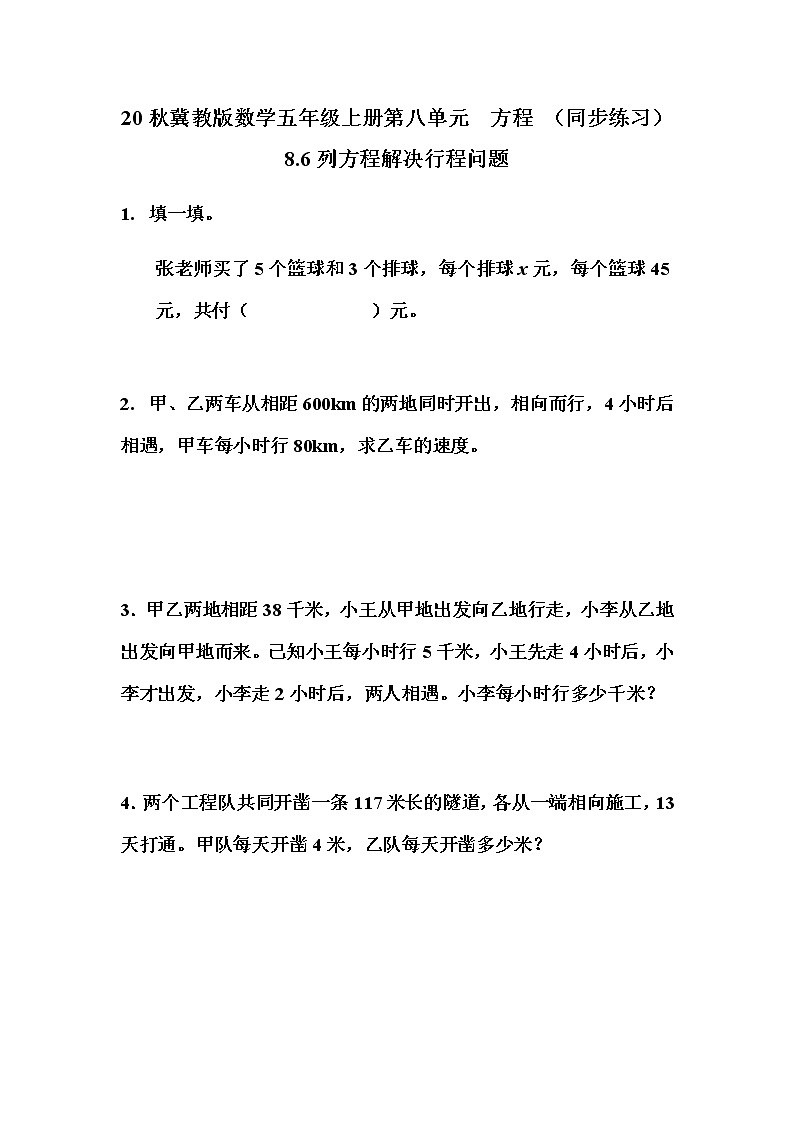 20 秋冀教版数学五年级上册第八单元　方程　（同步练习）

8.6 列方程解决行程问题

1. 填一填。

张老师买了 5 个篮球和 3 个排球，每个排球 $x$ 元，每个篮球 45 元，共付（　　　　　）元。

2. 甲、乙两车从相距 600km 的两地同时开出，相向而行，4 小时后相遇，甲车每小时行 80km，求乙车的速度。

3. 甲乙两地相距 38 千米，小王从甲地出发向乙地行走，小李从乙地出发向甲地而来。已知小王每小时行 5 千米，小王先走 4 小时后，小李才出发，小李走 2 小时后，两人相遇。小李每小时行多少千米？

4. 两个工程队共同开凿一条 117 米长的隧道，各从一端相向施工，13 天打通。甲队每天开凿 4 米，乙队每天开凿多少米？